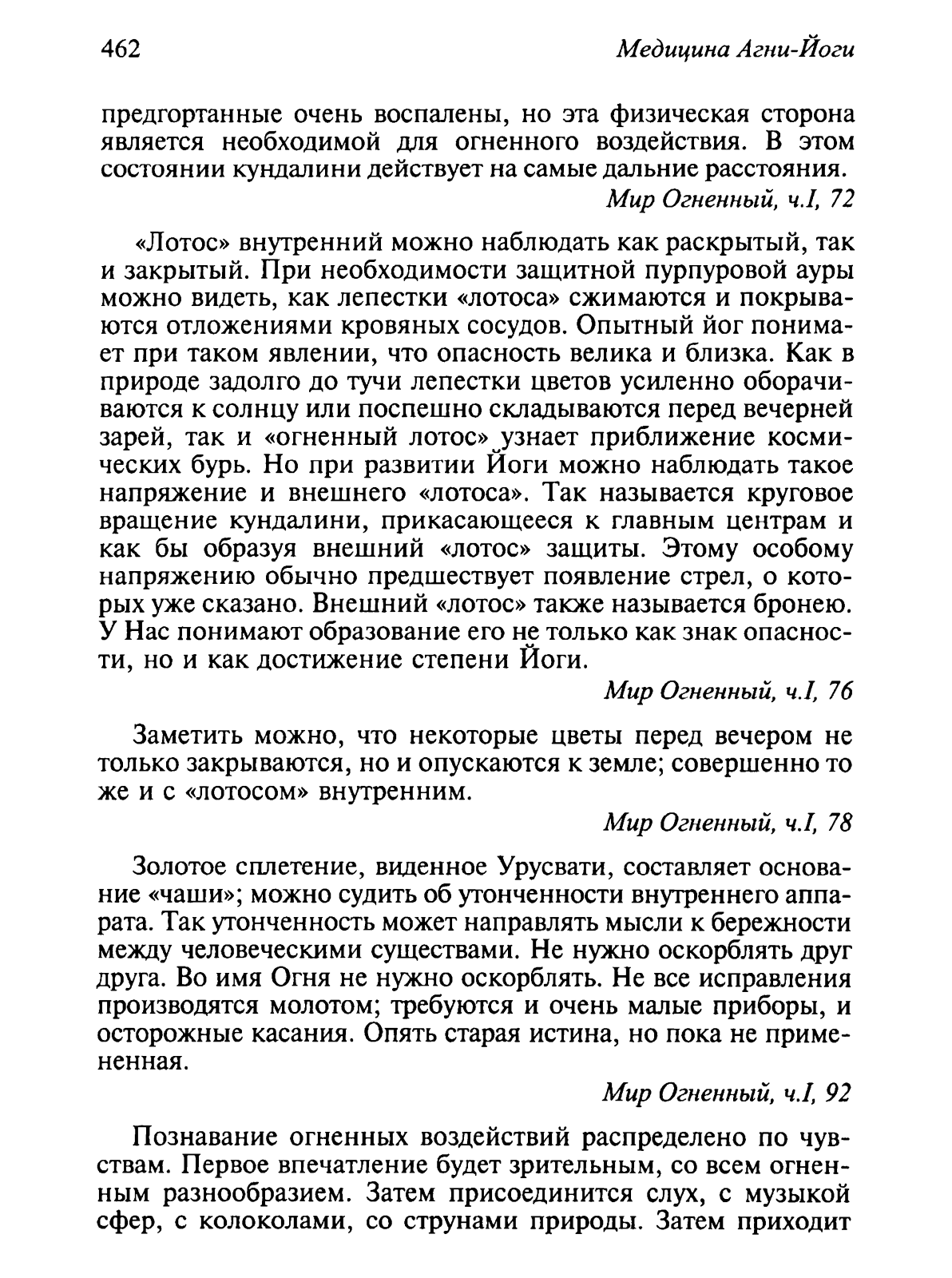 462 Медицина Агни-Йоги

предгортанные очень воспалены, но эта физическая сторона является необходимой для огненного воздействия. В этом состоянии кундалини действует на самые дальние расстояния.

Мир Огненный, ч.I, 72

«Лотос» внутренний можно наблюдать как раскрытый, так и закрытый. При необходимости защитной пурпуровой ауры можно видеть, как лепестки «лотоса» сжимаются и покрываются отложениями кровяных сосудов. Опытный йог понимает при таком явлении, что опасность велика и близка. Как в природе задолго до тучи лепестки цветов усиленно оборачиваются к солнцу или поспешно складываются перед вечерней зарей, так и «огненный лотос» узнает приближение космических бурь. Но при развитии Йоги можно наблюдать такое напряжение и внешнего «лотоса». Так называется круговое вращение кундалини, прикасающееся к главным центрам и как бы образуя внешний «лотос» защиты. Этому особому напряжению обычно предшествует появление стрел, о которых уже сказано. Внешний «лотос» также называется бронею. У Нас понимают образование его не только как знак опасности, но и как достижение степени Йоги.

Мир Огненный, ч.I, 76

Заметить можно, что некоторые цветы перед вечером не только закрываются, но и опускаются к земле; совершенно то же и с «лотосом» внутренним.

Мир Огненный, ч.I, 78

Золотое сплетение, виденное Урусвати, составляет основание «чаши»; можно судить об утонченности внутреннего аппарата. Так утонченность может направлять мысли к бережности между человеческими существами. Не нужно оскорблять друг друга. Во имя Огня не нужно оскорблять. Не все исправления производятся молотом; требуются и очень малые приборы, и осторожные касания. Опять старая истина, но пока не примененная.

Мир Огненный, ч.I, 92

Познавание огненных воздействий распределено по чувствам. Первое впечатление будет зрительным, со всем огненным разнообразием. Затем присоединится слух, с музыкой сфер, с колоколами, со струнами природы. Затем приходит